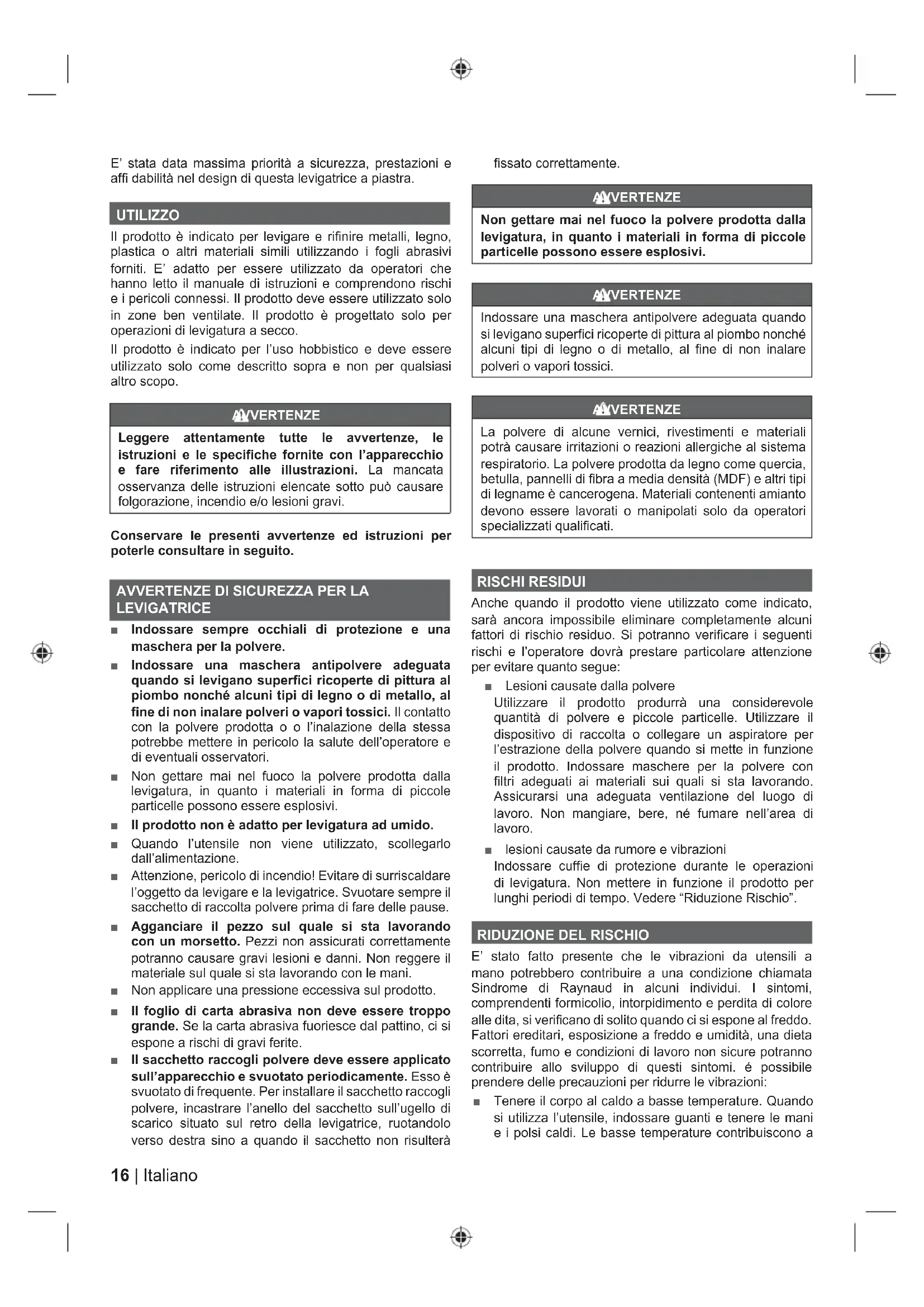 E' stata data massima priorità a sicurezza, prestazioni e affi dabilità nel design di questa levigatrice a piastra.

UTILIZZO

Il prodotto è indicato per levigare e rifinire metalli, legno, plastica o altri materiali simili utilizzando i fogli abrasivi forniti. E' adatto per essere utilizzato da operatori che hanno letto il manuale di istruzioni e comprendono rischi e i pericoli connessi. Il prodotto deve essere utilizzato solo in zone ben ventilate. Il prodotto è progettato solo per operazioni di levigatura a secco.

Il prodotto è indicato per l'uso hobbistico e deve essere utilizzato solo come descritto sopra e non per qualsiasi altro scopo.

AVVERTENZE

Leggere attentamente tutte le avvertenze, le istruzioni e le specifiche fornite con l'apparecchio e fare riferimento alle illustrazioni. La mancata osservanza delle istruzioni elencate sotto può causare folgorazione, incendio e/o lesioni gravi.

Conservare le presenti avvertenze ed istruzioni per poterle consultare in seguito.

AVVERTENZE DI SICUREZZA PER LA LEVIGATRICE

■ Indossare sempre occhiali di protezione e una maschera per la polvere.

■ Indossare una maschera antipolvere adeguata quando si levigano superfici ricoperte di pittura al piombo nonché alcuni tipi di legno o di metallo, al fine di non inalare polveri o vapori tossici. Il contatto con la polvere prodotta o o l'inalazione della stessa potrebbe mettere in pericolo la salute dell'operatore e di eventuali osservatori.

■ Non gettare mai nel fuoco la polvere prodotta dalla levigatura, in quanto i materiali in forma di piccole particelle possono essere esplosivi.

■ Il prodotto non è adatto per levigatura ad umido.

■ Quando l'utensile non viene utilizzato, scollegarlo dall'alimentazione.

■ Attenzione, pericolo di incendio! Evitare di surriscaldare l'oggetto da levigare e la levigatrice. Svuotare sempre il sacchetto di raccolta polvere prima di fare delle pause.

■ Agganciare il pezzo sul quale si sta lavorando con un morsetto. Pezzi non assicurati correttamente potranno causare gravi lesioni e danni. Non reggere il materiale sul quale si sta lavorando con le mani.

■ Non applicare una pressione eccessiva sul prodotto.

■ Il foglio di carta abrasiva non deve essere troppo grande. Se la carta abrasiva fuoriesce dal pattino, ci si espone a rischi di gravi ferite.

■ Il sacchetto raccogli polvere deve essere applicato sull'apparecchio e svuotato periodicamente. Esso è svuotato di frequente. Per installare il sacchetto raccogli polvere, incastrare l'anello del sacchetto sull'ugello di scarico situato sul retro della levigatrice, ruotandolo verso destra sino a quando il sacchetto non risulterà fissato correttamente.

AVVERTENZE

Non gettare mai nel fuoco la polvere prodotta dalla levigatura, in quanto i materiali in forma di piccole particelle possono essere esplosivi.

AVVERTENZE

Indossare una maschera antipolvere adeguata quando si levigano superfici ricoperte di pittura al piombo nonché alcuni tipi di legno o di metallo, al fine di non inalare polveri o vapori tossici.

AVVERTENZE

La polvere di alcune vernici, rivestimenti e materiali potrà causare irritazioni o reazioni allergiche al sistema respiratorio. La polvere prodotta da legno come quercia, betulla, pannelli di fibra a media densità (MDF) e altri tipi di legname è cancerogena. Materiali contenenti amianto devono essere lavorati o manipolati solo da operatori specializzati qualificati.

RISCHI RESIDUI

Anche quando il prodotto viene utilizzato come indicato, sarà ancora impossibile eliminare completamente alcuni fattori di rischio residuo. Si potranno verificare i seguenti rischi e l'operatore dovrà prestare particolare attenzione per evitare quanto segue:

■ Lesioni causate dalla polvere
Utilizzare il prodotto produrrà una considerevole quantità di polvere e piccole particelle. Utilizzare il dispositivo di raccolta o collegare un aspiratore per l'estrazione della polvere quando si mette in funzione il prodotto. Indossare maschere per la polvere con filtri adeguati ai materiali sui quali si sta lavorando. Assicurarsi una adeguata ventilazione del luogo di lavoro. Non mangiare, bere, né fumare nell'area di lavoro.

■ lesioni causate da rumore e vibrazioni
Indossare cuffie di protezione durante le operazioni di levigatura. Non mettere in funzione il prodotto per lunghi periodi di tempo. Vedere "Riduzione Rischio".

RIDUZIONE DEL RISCHIO

E' stato fatto presente che le vibrazioni da utensili a mano potrebbero contribuire a una condizione chiamata Sindrome di Raynaud in alcuni individui. I sintomi, comprendenti formicolio, intorpidimento e perdita di colore alle dita, si verificano di solito quando ci si espone al freddo. Fattori ereditari, esposizione a freddo e umidità, una dieta scorretta, fumo e condizioni di lavoro non sicure potranno contribuire allo sviluppo di questi sintomi. é possibile prendere delle precauzioni per ridurre le vibrazioni:

■ Tenere il corpo al caldo a basse temperature. Quando si utilizza l'utensile, indossare guanti e tenere le mani e i polsi caldi. Le basse temperature contribuiscono a

16 | Italiano